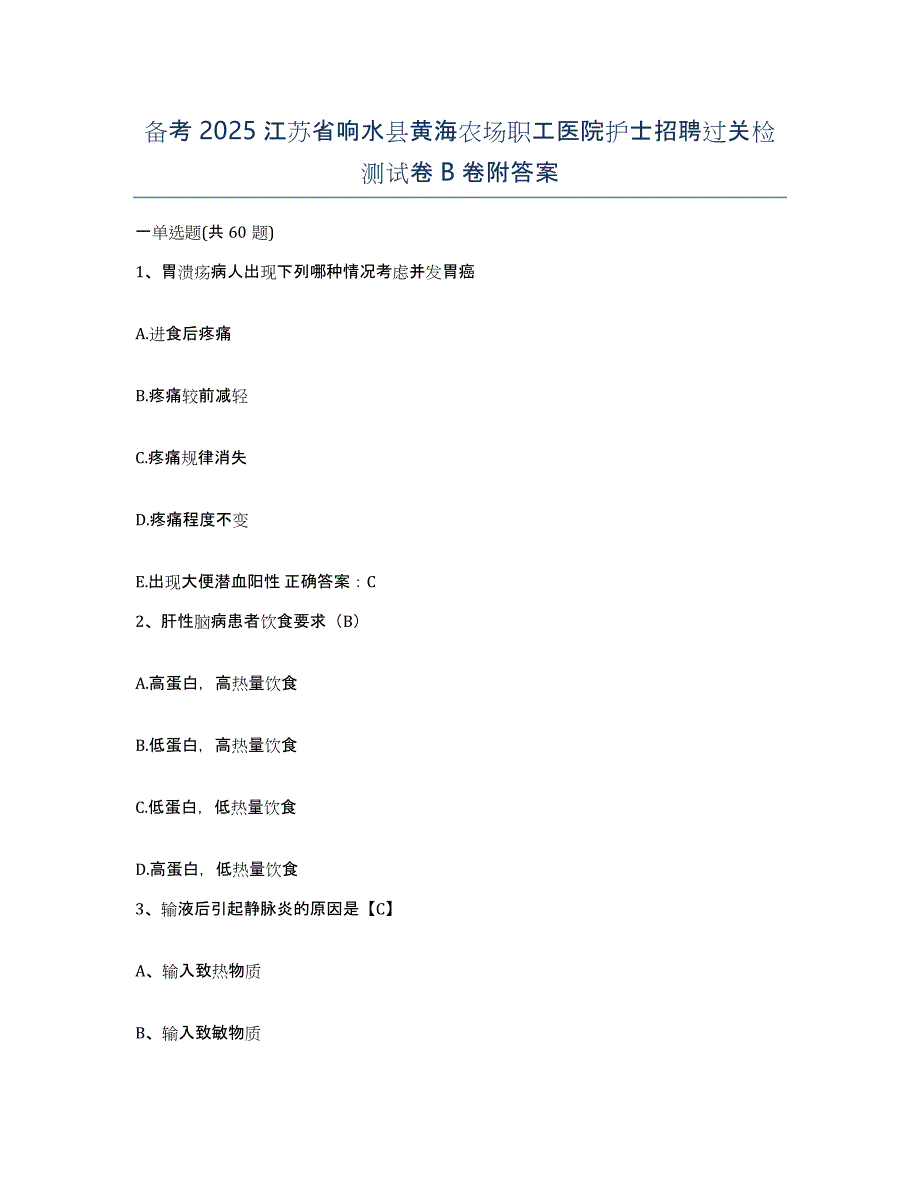 备考 2025 江苏省响水县黄海农场职工医院护士招聘过关检测试卷 B 卷附答案

一单选题(共 60 题)

1、胃溃疡病人出现下列哪种情况考虑并发胃癌

A.进食后疼痛

B.疼痛较前减轻

C.疼痛规律消失

D.疼痛程度不变

E.出现大便潜血阳性 正确答案：C

2、肝性脑病患者饮食要求（B）

A.高蛋白，高热量饮食

B.低蛋白，高热量饮食

C.低蛋白，低热量饮食

D.高蛋白，低热量饮食

3、输液后引起静脉炎的原因是【C】

A、输入致热物质

B、输入致敏物质